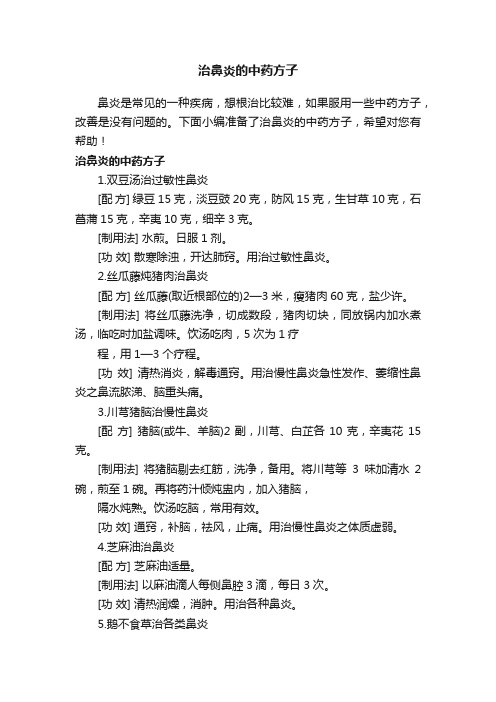 治鼻炎的中药方子

鼻炎是常见的一种疾病，想根治比较难，如果服用一些中药方子，改善是没有问题的。下面小编准备了治鼻炎的中药方子，希望对您有帮助！

治鼻炎的中药方子

1.双豆汤治过敏性鼻炎

[配 方] 绿豆 15 克，淡豆豉 20 克，防风 15 克，生甘草 10 克，石菖蒲 15 克，辛夷 10 克，细辛 3 克。

[制用法] 水煎。日服 1 剂。

[功 效] 散寒除浊，开达肺窍。用治过敏性鼻炎。

2.丝瓜藤炖猪肉治鼻炎

[配 方] 丝瓜藤(取近根部位的)2—3 米，瘦猪肉 60 克，盐少许。

[制用法] 将丝瓜藤洗净，切成数段，猪肉切块，同放锅内加水煮汤，临吃时加盐调味。饮汤吃肉，5 次为 1 疗

程，用 1—3 个疗程。

[功 效] 清热消炎，解毒通窍。用治慢性鼻炎急性发作、萎缩性鼻炎之鼻流脓涕、脑重头痛。

3.川芎猪脑治慢性鼻炎

[配 方] 猪脑(或牛、羊脑)2 副，川芎、白芷各 10 克，辛夷花 15 克。

[制用法] 将猪脑剔去红筋，洗净，备用。将川芎等 3 味加清水 2 碗，煎至 1 碗。再将药汁倾炖盅内，加入猪脑，

隔水炖熟。饮汤吃脑，常用有效。

[功 效] 通窍，补脑，祛风，止痛。用治慢性鼻炎之体质虚弱。

4.芝麻油治鼻炎

[配 方] 芝麻油适量。

[制用法] 以麻油滴人每侧鼻腔 3 滴，每日 3 次。

[功 效] 清热润燥，消肿。用治各种鼻炎。

5.鹅不食草治各类鼻炎